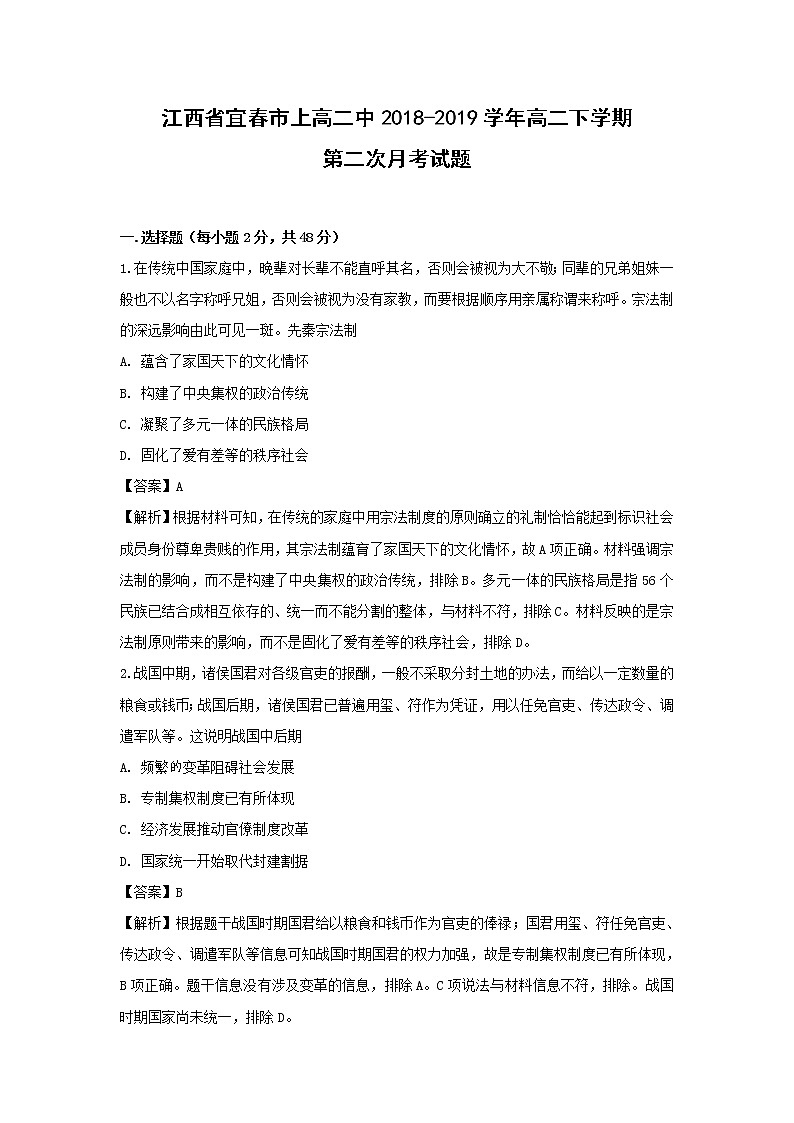 江西省宜春市上高二中 2018-2019 学年高二下学期

第二次月考试题

一.选择题（每小题 2 分，共 48 分）

1.在传统中国家庭中，晚辈对长辈不能直呼其名，否则会被视为大不敬；同辈的兄弟姐妹一般也不以名字称呼兄姐，否则会被视为没有家教，而要根据顺序用亲属称谓来称呼。宗法制的深远影响由此可见一斑。先秦宗法制

A. 蕴含了家国天下的文化情怀

B. 构建了中央集权的政治传统

C. 凝聚了多元一体的民族格局

D. 固化了爱有差等的秩序社会

【答案】A

【解析】根据材料可知，在传统的家庭中用宗法制度的原则确立的礼制恰恰能起到标识社会成员身份尊卑贵贱的作用，其宗法制蕴育了家国天下的文化情怀，故 A 项正确。材料强调宗法制的影响，而不是构建了中央集权的政治传统，排除 B。多元一体的民族格局是指 56 个民族已结合成相互依存的、统一而不能分割的整体，与材料不符，排除 C。材料反映的是宗法制原则带来的影响，而不是固化了爱有差等的秩序社会，排除 D。

2.战国中期，诸侯国君对各级官吏的报酬，一般不采取分封土地的办法，而给以一定数量的粮食或钱币；战国后期，诸侯国君已普遍用玺、符作为凭证，用以任免官吏、传达政令、调遣军队等。这说明战国中后期

A. 频繁的变革阻碍社会发展

B. 专制集权制度已有所体现

C. 经济发展推动官僚制度改革

D. 国家统一开始取代封建割据

【答案】B

【解析】根据题干战国时期国君给以粮食和钱币作为官吏的俸禄；国君用玺、符任免官吏、传达政令、调遣军队等信息可知战国时期国君的权力加强，故是专制集权制度已有所体现，B 项正确。题干信息没有涉及变革的信息，排除 A。C 项说法与材料信息不符，排除。战国时期国家尚未统一，排除 D。